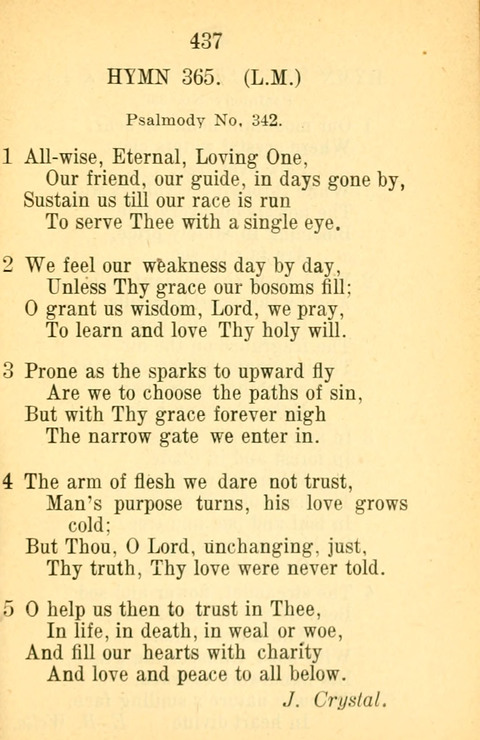 437

HYMN 365. (L.M.)

Psalmody No. 342.

1 All-wise, Eternal, Loving One,
Our friend, our guide, in days gone by,
Sustain us till our race is run
To serve Thee with a single eye.

2 We feel our weakness day by day,
Unless Thy grace our bosoms fill;
O grant us wisdom, Lord, we pray,
To learn and love Thy holy will.

3 Prone as the sparks to upward fly
Are we to choose the paths of sin,
But with Thy grace forever nigh
The narrow gate we enter in.

4 The arm of flesh we dare not trust,
Man's purpose turns, his love grows cold;
But Thou, O Lord, unchanging, just,
Thy truth, Thy love were never told.

5 O help us then to trust in Thee,
In life, in death, in weal or woe,
And fill our hearts with charity
And love and peace to all below.

J. Crystal.